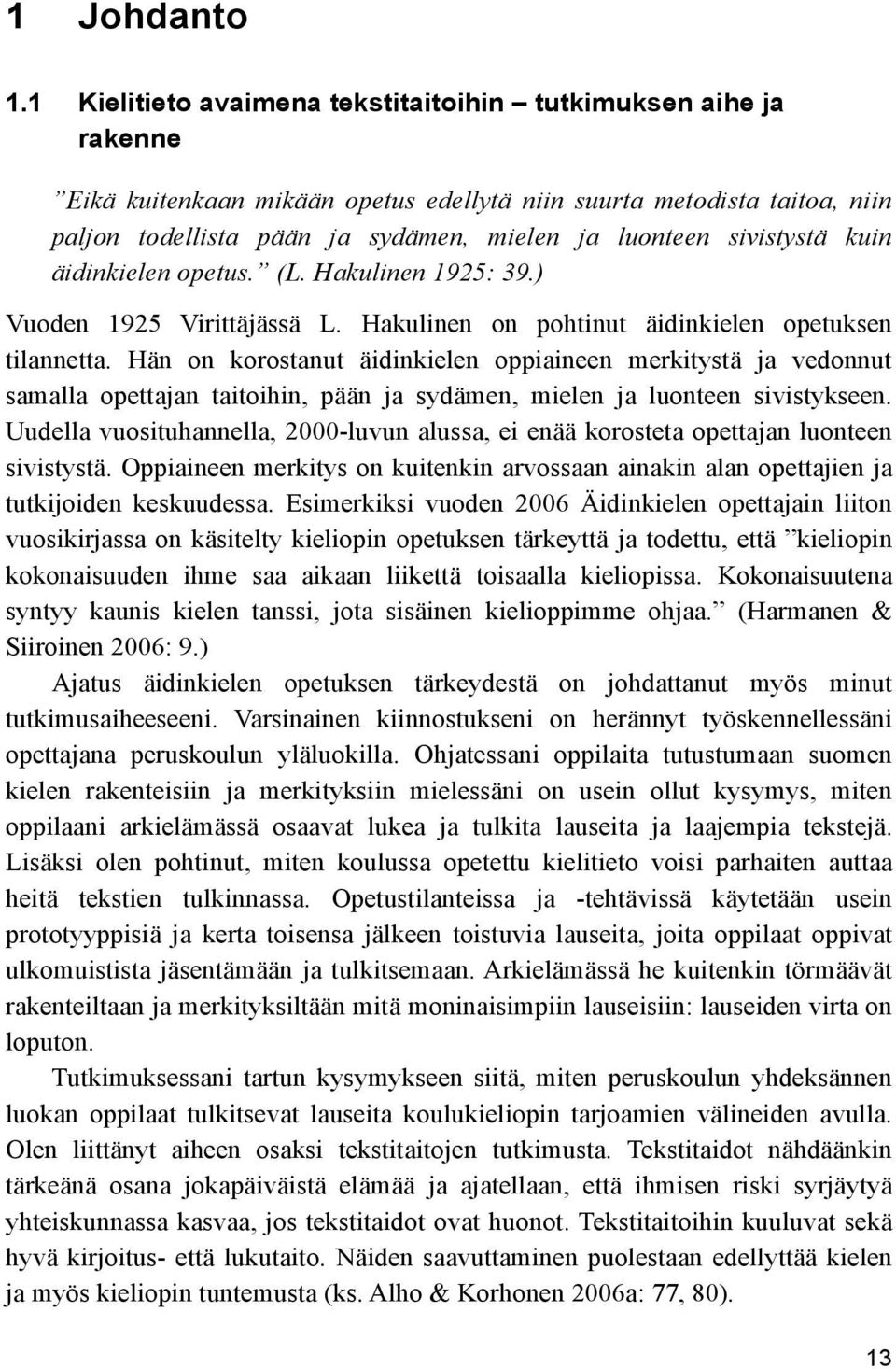 1 Johdanto

1.1 Kielitieto avaimena tekstitaitoihin – tutkimuksen aihe ja rakenne

”Eikä kuitenkaan mikään opetus edellytä niin suurta metodista taitoa, niin paljon todellista pään ja sydämen, mielen ja luonteen sivistystä kuin äidinkielen opetus.” (L. Hakulinen 1925: 39.)

Vuoden 1925 Virittäjässä L. Hakulinen on pohtinut äidinkielen opetuksen tilannetta. Hän on korostanut äidinkielen oppiaineen merkitystä ja vedonnut samalla opettajan taitoihin, pään ja sydämen, mielen ja luonteen sivistykseen. Uudella vuosituhannella, 2000-luvun alussa, ei enää korosteta opettajan luonteen sivistystä. Oppiaineen merkitys on kuitenkin arvossaan ainakin alan opettajien ja tutkijoiden keskuudessa. Esimerkiksi vuoden 2006 Äidinkielen opettajain liiton vuosikirjassa on käsitelty kieliopin opetuksen tärkeyttä ja todettu, että ”kieliopin kokonaisuuden ihme saa aikaan liikettä toisaalla kieliopissa. Kokonaisuutena syntyy kaunis kielen tanssi, jota sisäinen kielioppimme ohjaa.” (Harmanen & Siiroinen 2006: 9.)

Ajatus äidinkielen opetuksen tärkeydestä on johdattanut myös minut tutkimusaiheeseeni. Varsinainen kiinnostukseni on herännyt työskennellessäni opettajana peruskoulun yläluokilla. Ohjatessani oppilaita tutustumaan suomen kielen rakenteisiin ja merkityksiin mielessäni on usein ollut kysymys, miten oppilaani arkielämässä osaavat lukea ja tulkita lauseita ja laajempia tekstejä. Lisäksi olen pohtinut, miten koulussa opetettu kielitieto voisi parhaiten auttaa heitä tekstien tulkinnassa. Opetustilanteissa ja -tehtävissä käytetään usein prototyyppisiä ja kerta toisensa jälkeen toistuvia lauseita, joita oppilaat oppivat ulkomuistista jäsentämään ja tulkitsemaan. Arkielämässä he kuitenkin törmäävät rakenteiltaan ja merkityksiltään mitä moninaisimpiin lauseisiin: lauseiden virta on loputon.

Tutkimuksessani tartun kysymykseen siitä, miten peruskoulun yhdeksännen luokan oppilaat tulkitsevat lauseita koulukieliopin tarjoamien välineiden avulla. Olen liittänyt aiheen osaksi tekstitaitojen tutkimusta. Tekstitaidot nähdäänkin tärkeänä osana jokapäiväistä elämää ja ajatellaan, että ihmisen riski syrjäytyä yhteiskunnassa kasvaa, jos tekstitaidot ovat huonot. Tekstitaitoihin kuuluvat sekä hyvä kirjoitus- että lukutaito. Näiden saavuttaminen puolestaan edellyttää kielen ja myös kieliopin tuntemusta (ks. Alho & Korhonen 2006a: 77, 80).

13